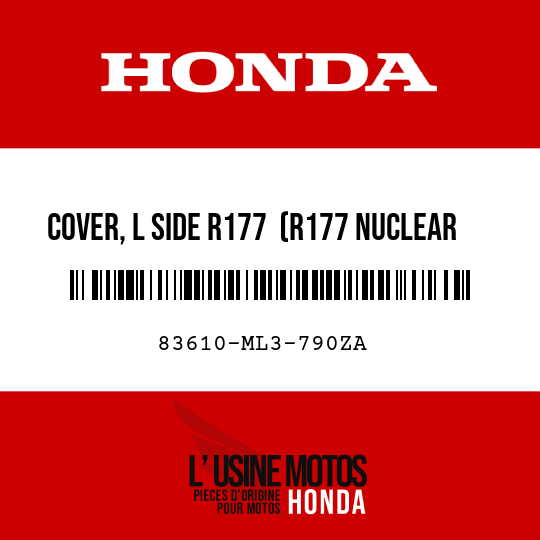 HONDA

COVER, L SIDE R177 (R177 NUCLEAR

83610-ML3-790ZA

L' USINE MOTOS
PIECES D'ORIGINE
POUR MOTOS
HONDA